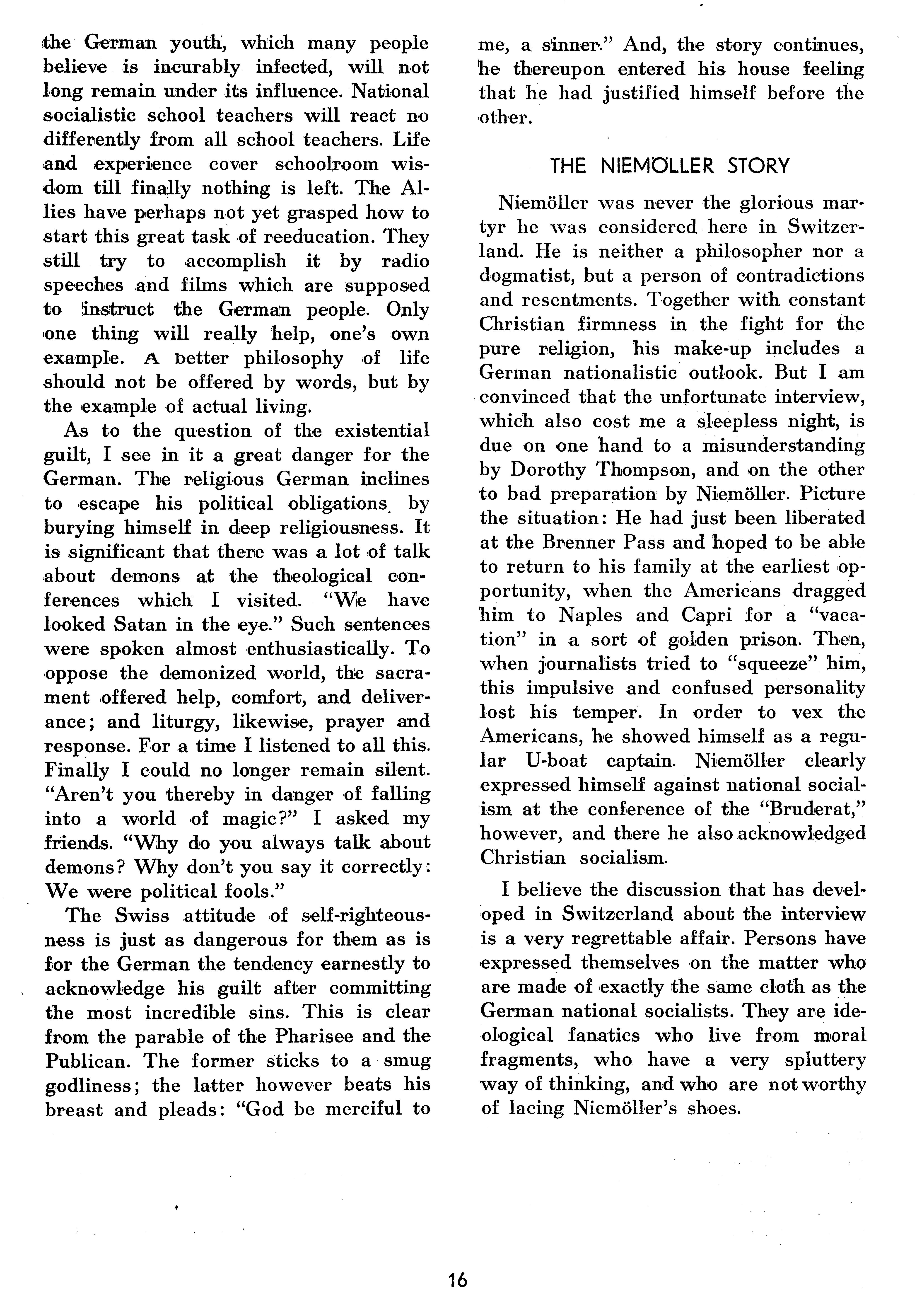 the German youth, which many people believe is incurably infected, will not long remain under its influence. National socialistic school teachers will react no differently from all school teachers. Life and experience cover schoolroom wisdom till finally nothing is left. The Allies have perhaps not yet grasped how to start this great task of reeducation. They still try to accomplish it by radio speeches and films which are supposed to instruct the German people. Only one thing will really help, one's own example. A better philosophy of life should not be offered by words, but by the example of actual living.

As to the question of the existential guilt, I see in it a great danger for the German. The religious German inclines to escape his political obligations by burying himself in deep religiousness. It is significant that there was a lot of talk about demons at the theological conferences which I visited. "We have looked Satan in the eye." Such sentences were spoken almost enthusiastically. To oppose the demonized world, the sacrament offered help, comfort, and deliverance; and liturgy, likewise, prayer and response. For a time I listened to all this. Finally I could no longer remain silent. "Aren't you thereby in danger of falling into a world of magic?" I asked my friends. "Why do you always talk about demons? Why don't you say it correctly: We were political fools."

The Swiss attitude of self-righteousness is just as dangerous for them as is for the German the tendency earnestly to acknowledge his guilt after committing the most incredible sins. This is clear from the parable of the Pharisee and the Publican. The former sticks to a smug godliness; the latter however beats his breast and pleads: "God be merciful to me, a sinner." And, the story continues, he thereupon entered his house feeling that he had justified himself before the other.

THE NIEMÖLLER STORY

Niemöller was never the glorious martyr he was considered here in Switzerland. He is neither a philosopher nor a dogmatist, but a person of contradictions and resentments. Together with constant Christian firmness in the fight for the pure religion, his make-up includes a German nationalistic outlook. But I am convinced that the unfortunate interview, which also cost me a sleepless night, is due on one hand to a misunderstanding by Dorothy Thompson, and on the other to bad preparation by Niemöller. Picture the situation: He had just been liberated at the Brenner Pass and hoped to be able to return to his family at the earliest opportunity, when the Americans dragged him to Naples and Capri for a "vacation" in a sort of golden prison. Then, when journalists tried to "squeeze" him, this impulsive and confused personality lost his temper. In order to vex the Americans, he showed himself as a regular U-boat captain. Niemöller clearly expressed himself against national socialism at the conference of the "Bruderat," however, and there he also acknowledged Christian socialism.

I believe the discussion that has developed in Switzerland about the interview is a very regrettable affair. Persons have expressed themselves on the matter who are made of exactly the same cloth as the German national socialists. They are ideological fanatics who live from moral fragments, who have a very spluttery way of thinking, and who are not worthy of lacing Niemöller's shoes.

16